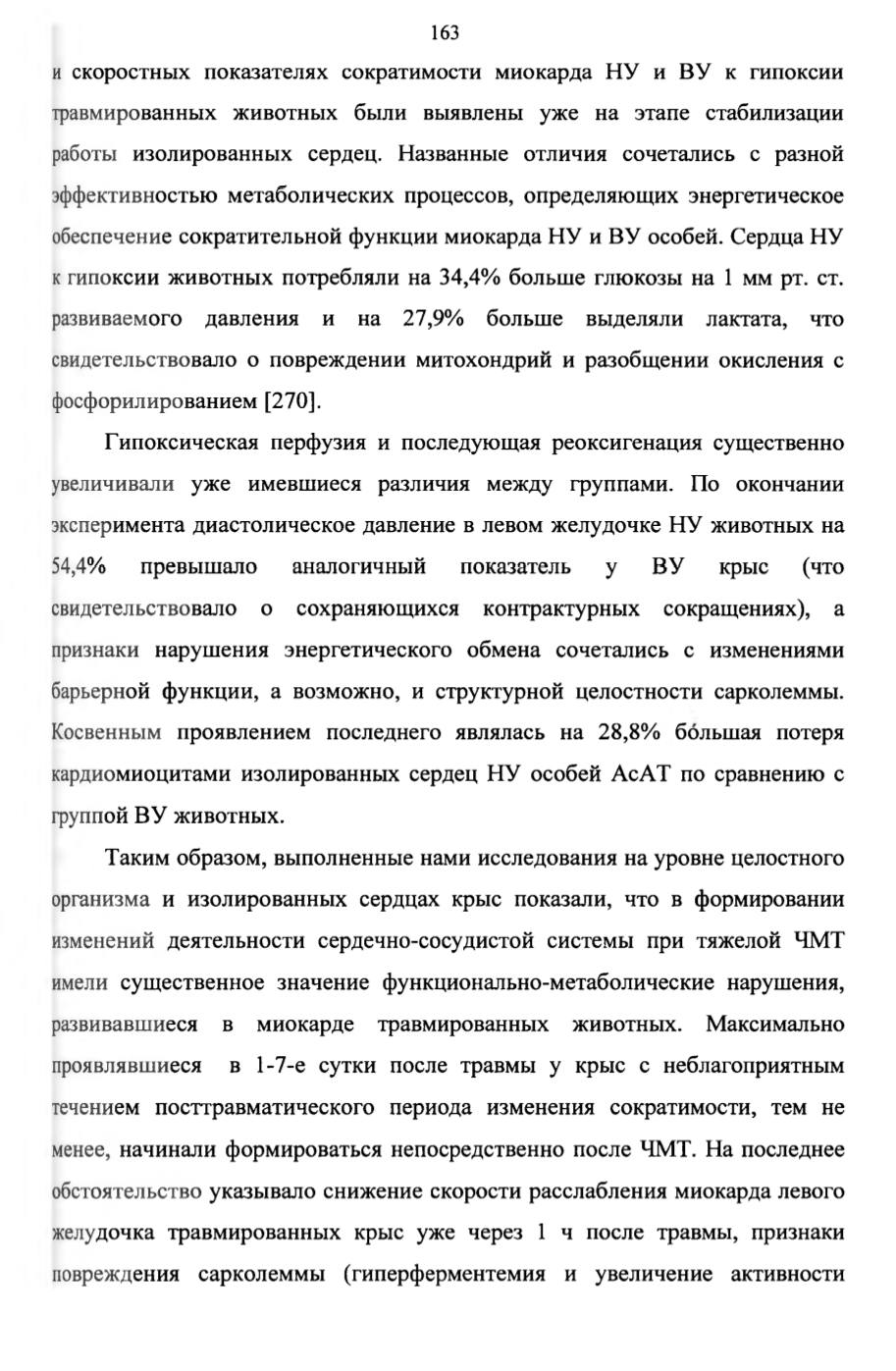 163

и скоростных показателях сократимости миокарда НУ и ВУ к гипоксии травмированных животных были выявлены уже на этапе стабилизации работы изолированных сердец. Названные отличия сочетались с разной эффективностью метаболических процессов, определяющих энергетическое обеспечение сократительной функции миокарда НУ и ВУ особей. Сердца НУ к гипоксии животных потребляли на 34,4% больше глюкозы на 1 мм рт. ст. развиваемого давления и на 27,9% больше выделяли лактата, что свидетельствовало о повреждении митохондрий и разобщении окисления с фосфорилированием [270].

Гипоксическая перфузия и последующая реоксигенация существенно увеличивали уже имевшиеся различия между группами. По окончании эксперимента диастолическое давление в левом желудочке НУ животных на 54,4% превышало аналогичный показатель у ВУ крыс (что свидетельствовало о сохраняющихся контрактурных сокращениях), а признаки нарушения энергетического обмена сочетались с изменениями барьерной функции, а возможно, и структурной целостности сарколеммы. Косвенным проявлением последнего являлась на 28,8% бóльшая потеря кардиомиоцитами изолированных сердец НУ особей АсАТ по сравнению с группой ВУ животных.

Таким образом, выполненные нами исследования на уровне целостного организма и изолированных сердцах крыс показали, что в формировании изменений деятельности сердечно-сосудистой системы при тяжелой ЧМТ имели существенное значение функционально-метаболические нарушения, развивавшиеся в миокарде травмированных животных. Максимально проявлявшиеся в 1-7-е сутки после травмы у крыс с неблагоприятным течением посттравматического периода изменения сократимости, тем не менее, начинали формироваться непосредственно после ЧМТ. На последнее обстоятельство указывало снижение скорости расслабления миокарда левого желудочка травмированных крыс уже через 1 ч после травмы, признаки повреждения сарколеммы (гиперферментемия и увеличение активности